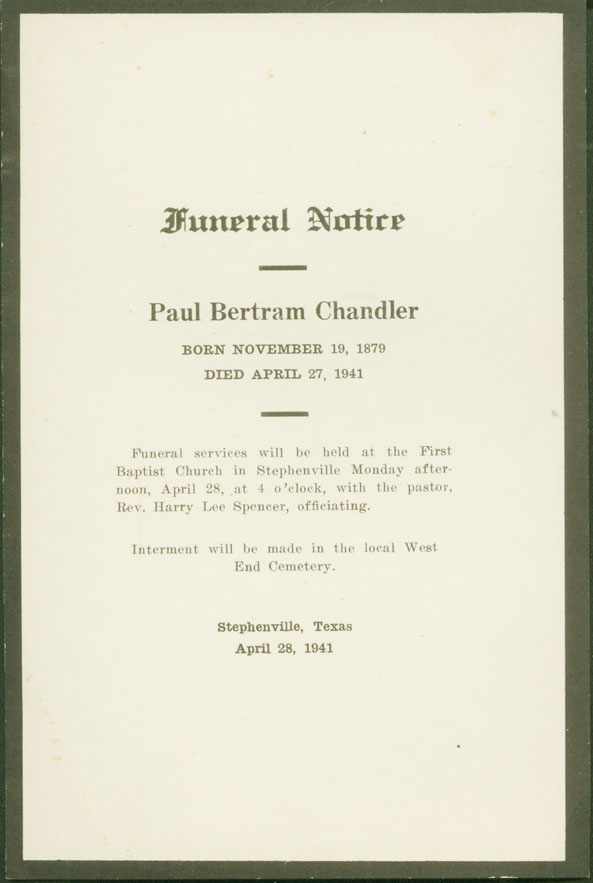 Funeral Notice

Paul Bertram Chandler

BORN NOVEMBER 19, 1879

DIED APRIL 27, 1941

Funeral services will be held at the First Baptist Church in Stephenville Monday afternoon, April 28, at 4 o'clock, with the pastor, Rev. Harry Lee Spencer, officiating.

Interment will be made in the local West End Cemetery.

Stephenville, Texas
April 28, 1941